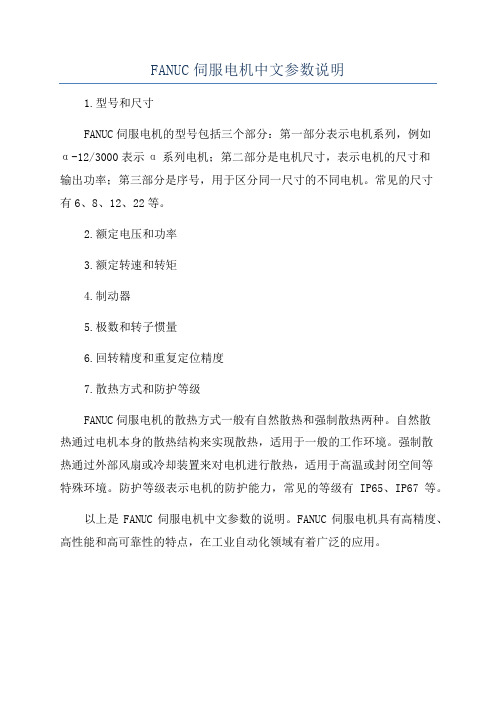 FANUC伺服电机中文参数说明

1.型号和尺寸

FANUC伺服电机的型号包括三个部分：第一部分表示电机系列，例如α-12/3000表示α系列电机；第二部分是电机尺寸，表示电机的尺寸和输出功率；第三部分是序号，用于区分同一尺寸的不同电机。常见的尺寸有6、8、12、22等。

2.额定电压和功率

3.额定转速和转矩

4.制动器

5.极数和转子惯量

6.回转精度和重复定位精度

7.散热方式和防护等级

FANUC伺服电机的散热方式一般有自然散热和强制散热两种。自然散热通过电机本身的散热结构来实现散热，适用于一般的工作环境。强制散热通过外部风扇或冷却装置来对电机进行散热，适用于高温或封闭空间等特殊环境。防护等级表示电机的防护能力，常见的等级有IP65、IP67等。

以上是FANUC伺服电机中文参数的说明。FANUC伺服电机具有高精度、高性能和高可靠性的特点，在工业自动化领域有着广泛的应用。